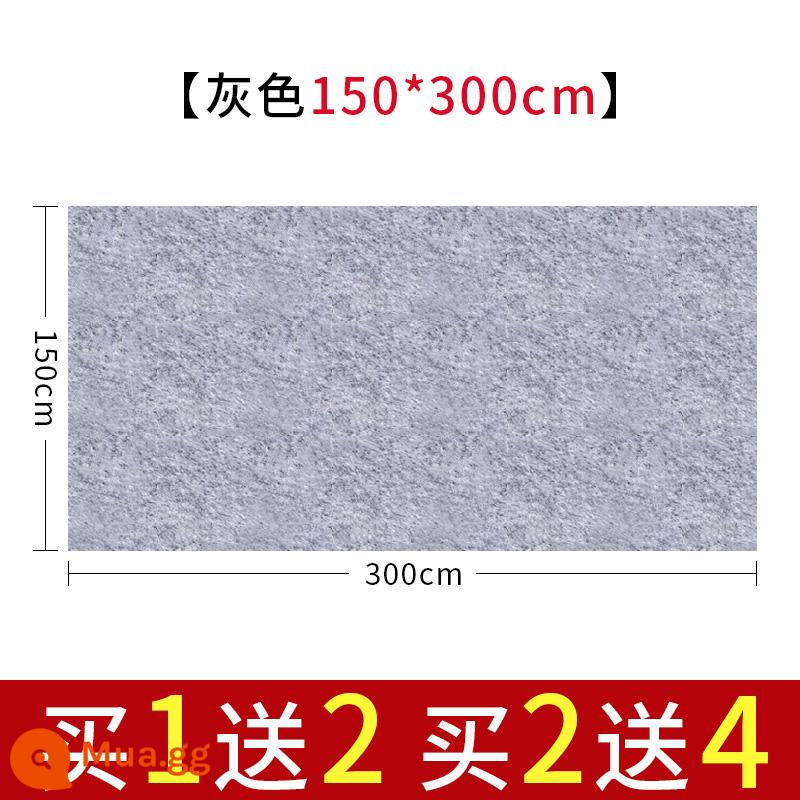 【灰色150*300cm】

150cm

300cm

买1送2 买2送4

Mua.gg